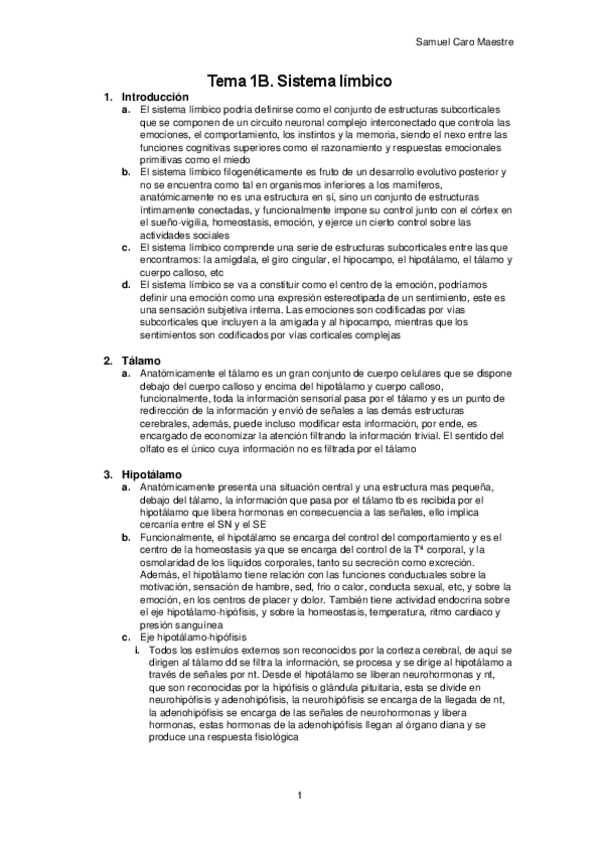 Samuel Caro Maestre

Tema 1B. Sistema límbico

1. Introducción
a. El sistema límbico podría definirse como el conjunto de estructuras subcorticales que se componen de un circuito neuronal complejo interconectado que controla las emociones, el comportamiento, los instintos y la memoria, siendo el nexo entre las funciones cognitivas superiores como el razonamiento y respuestas emocionales primitivas como el miedo
b. El sistema límbico filogenéticamente es fruto de un desarrollo evolutivo posterior y no se encuentra como tal en organismos inferiores a los mamíferos, anatómicamente no es una estructura en sí, sino un conjunto de estructuras íntimamente conectadas, y funcionalmente impone su control junto con el córtex en el sueño-vigilia, homeostasis, emoción, y ejerce un cierto control sobre las actividades sociales
c. El sistema límbico comprende una serie de estructuras subcorticales entre las que encontramos: la amígdala, el giro cingular, el hipocampo, el hipotálamo, el tálamo y cuerpo calloso, etc
d. El sistema límbico se va a constituir como el centro de la emoción, podríamos definir una emoción como una expresión estereotipada de un sentimiento, este es una sensación subjetiva interna. Las emociones son codificadas por vías subcorticales que incluyen a la amigada y al hipocampo, mientras que los sentimientos son codificados por vías corticales complejas

2. Tálamo
a. Anatómicamente el tálamo es un gran conjunto de cuerpo celulares que se dispone debajo del cuerpo calloso y encima del hipotálamo y cuerpo calloso, funcionalmente, toda la información sensorial pasa por el tálamo y es un punto de redirección de la información y envió de señales a las demás estructuras cerebrales, además, puede incluso modificar esta información, por ende, es encargado de economizar la atención filtrando la información trivial. El sentido del olfato es el único cuya información no es filtrada por el tálamo

3. Hipotálamo
a. Anatómicamente presenta una situación central y una estructura mas pequeña, debajo del tálamo, la información que pasa por el tálamo tb es recibida por el hipotálamo que libera hormonas en consecuencia a las señales, ello implica cercanía entre el SN y el SE
b. Funcionalmente, el hipotálamo se encarga del control del comportamiento y es el centro de la homeostasis ya que se encarga del control de la Tª corporal, y la osmolaridad de los líquidos corporales, tanto su secreción como excreción. Además, el hipotálamo tiene relación con las funciones conductuales sobre la motivación, sensación de hambre, sed, frío o calor, conducta sexual, etc, y sobre la emoción, en los centros de placer y dolor. También tiene actividad endocrina sobre el eje hipotálamo-hipófisis, y sobre la homeostasis, temperatura, ritmo cardiaco y presión sanguínea
c. Eje hipotálamo-hipófisis
i. Todos los estímulos externos son reconocidos por la corteza cerebral, de aquí se dirigen al tálamo dd se filtra la información, se procesa y se dirige al hipotálamo a través de señales por nt. Desde el hipotálamo se liberan neurohormonas y nt, que son reconocidas por la hipófisis o glándula pituitaria, esta se divide en neurohipófisis y adenohipófisis, la neurohipófisis se encarga de la llegada de nt, la adenohipófisis se encarga de las señales de neurohormonas y libera hormonas, estas hormonas de la adenohipófisis llegan al órgano diana y se produce una respuesta fisiológica

1